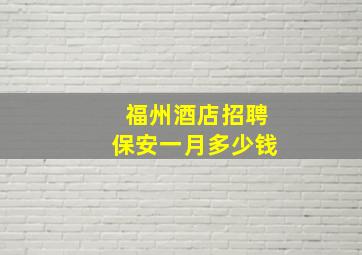 福州酒店招聘
保安一月多少钱